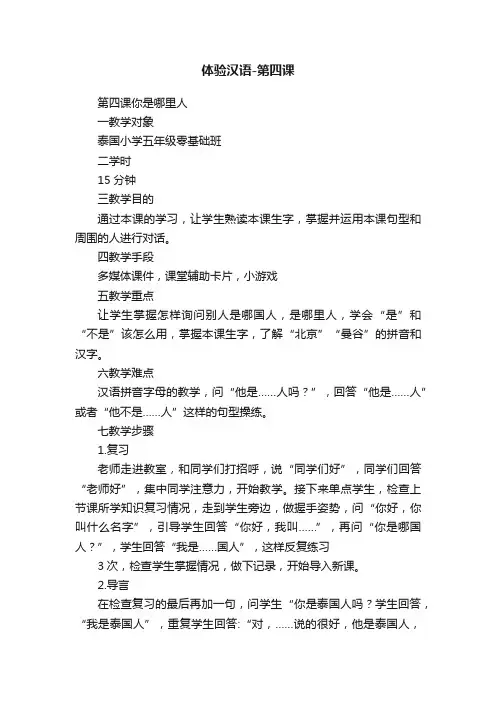 体验汉语-第四课

第四课你是哪里人

一教学对象

泰国小学五年级零基础班

二学时

15 分钟

三教学目的

通过本课的学习，让学生熟读本课生字，掌握并运用本课句型和周围的人进行对话。

四教学手段

多媒体课件，课堂辅助卡片，小游戏

五教学重点

让学生掌握怎样询问别人是哪国人，是哪里人，学会“是”和“不是”该怎么用，掌握本课生字，了解“北京”“曼谷”的拼音和汉字。

六教学难点

汉语拼音字母的教学，问“他是……人吗？”，回答“他是……人”或者“他不是……人”这样的句型操练。

七教学步骤

1.复习

老师走进教室，和同学们打招呼，说“同学们好”，同学们回答“老师好”，集中同学注意力，开始教学。接下来单点学生，检查上节课所学知识复习情况，走到学生旁边，做握手姿势，问“你好，你叫什么名字”，引导学生回答“你好，我叫……”，再问“你是哪国人？”，学生回答“我是……国人”，这样反复练习

3 次，检查学生掌握情况，做下记录，开始导入新课。

2.导言

在检查复习的最后再加一句，问学生“你是泰国人吗？学生回答，“我是泰国人”，重复学生回答:“对，……说的很好，他是泰国人，